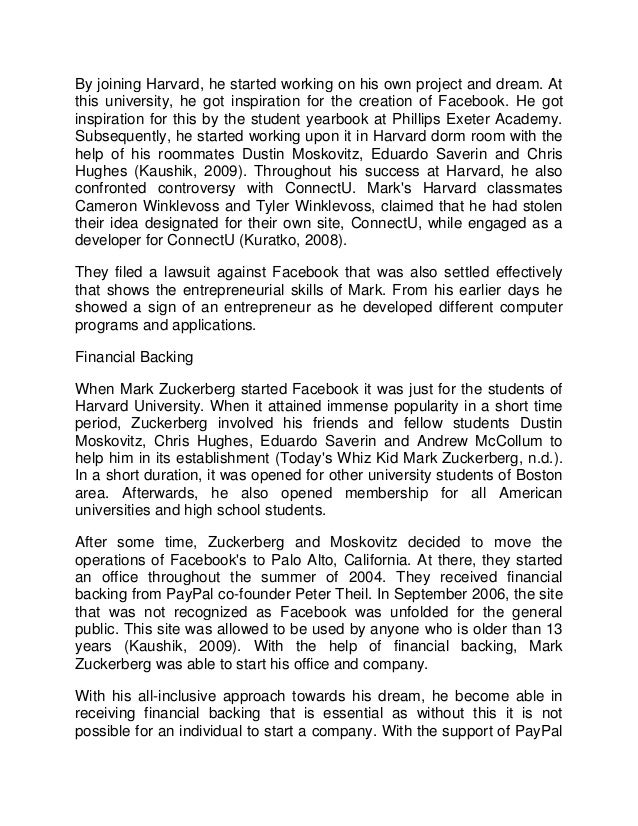 By joining Harvard, he started working on his own project and dream. At this university, he got inspiration for the creation of Facebook. He got inspiration for this by the student yearbook at Phillips Exeter Academy. Subsequently, he started working upon it in Harvard dorm room with the help of his roommates Dustin Moskovitz, Eduardo Saverin and Chris Hughes (Kaushik, 2009). Throughout his success at Harvard, he also confronted controversy with ConnectU. Mark's Harvard classmates Cameron Winklevoss and Tyler Winklevoss, claimed that he had stolen their idea designated for their own site, ConnectU, while engaged as a developer for ConnectU (Kuratko, 2008).

They filed a lawsuit against Facebook that was also settled effectively that shows the entrepreneurial skills of Mark. From his earlier days he showed a sign of an entrepreneur as he developed different computer programs and applications.

Financial Backing

When Mark Zuckerberg started Facebook it was just for the students of Harvard University. When it attained immense popularity in a short time period, Zuckerberg involved his friends and fellow students Dustin Moskovitz, Chris Hughes, Eduardo Saverin and Andrew McCollum to help him in its establishment (Today's Whiz Kid Mark Zuckerberg, n.d.). In a short duration, it was opened for other university students of Boston area. Afterwards, he also opened membership for all American universities and high school students.

After some time, Zuckerberg and Moskovitz decided to move the operations of Facebook's to Palo Alto, California. At there, they started an office throughout the summer of 2004. They received financial backing from PayPal co-founder Peter Theil. In September 2006, the site that was not recognized as Facebook was unfolded for the general public. This site was allowed to be used by anyone who is older than 13 years (Kaushik, 2009). With the help of financial backing, Mark Zuckerberg was able to start his office and company.

With his all-inclusive approach towards his dream, he become able in receiving financial backing that is essential as without this it is not possible for an individual to start a company. With the support of PayPal